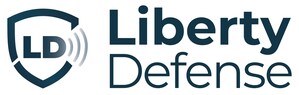 LD
Liberty
Defense